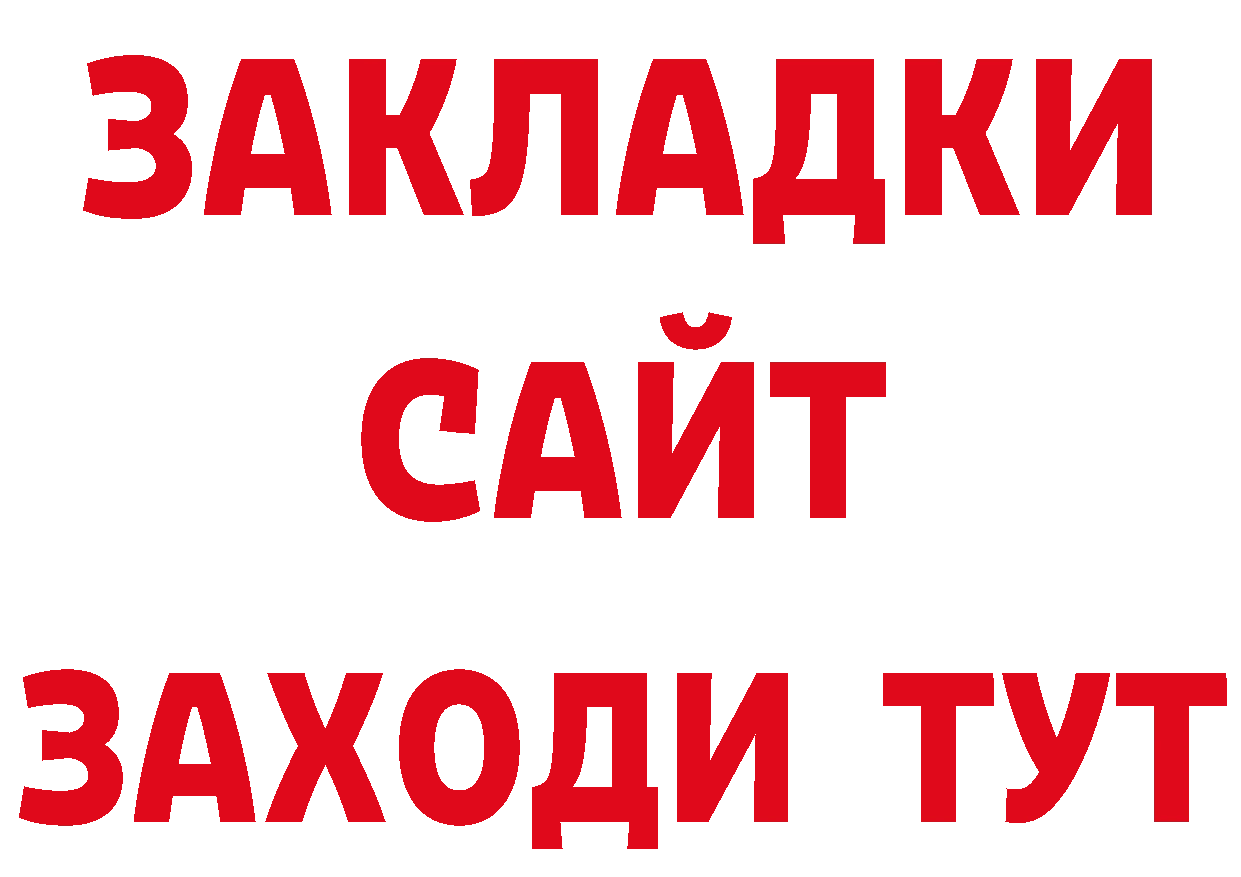 ЗАКЛАДКИ
САЙТ
ЗАХОДИ ТУТ